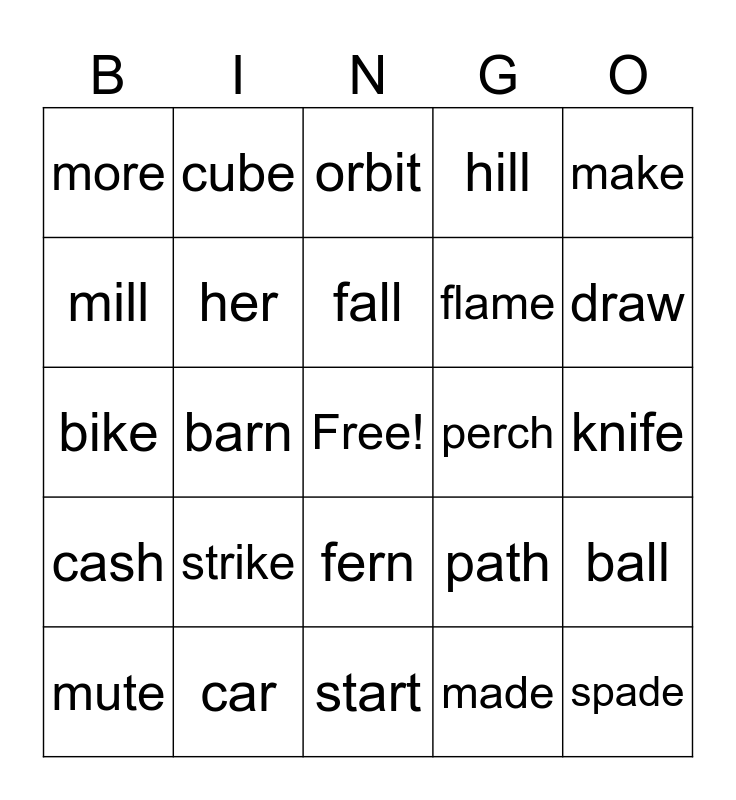 | B | I | N | G | O |
|---|---|---|---|---|
| more | cube | orbit | hill | make |
| mill | her | fall | flame | draw |
| bike | barn | Free! | perch | knife |
| cash | strike | fern | path | ball |
| mute | car | start | made | spade |